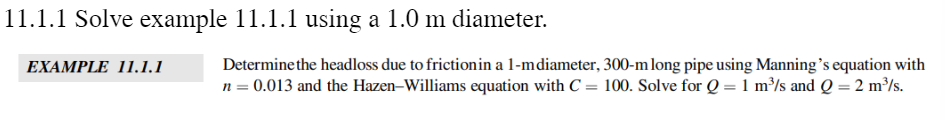 11.1.1 Solve example 11.1.1 using a 1.0 m diameter.

EXAMPLE 11.1.1

Determine the headloss due to friction in a 1-m diameter, 300-m long pipe using Manning's equation with $n = 0.013$ and the Hazen–Williams equation with $C = 100$. Solve for $Q = 1$ m$^3$/s and $Q = 2$ m$^3$/s.